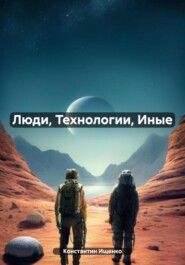 Люди, Технологии, Иные

Константин Ищенко